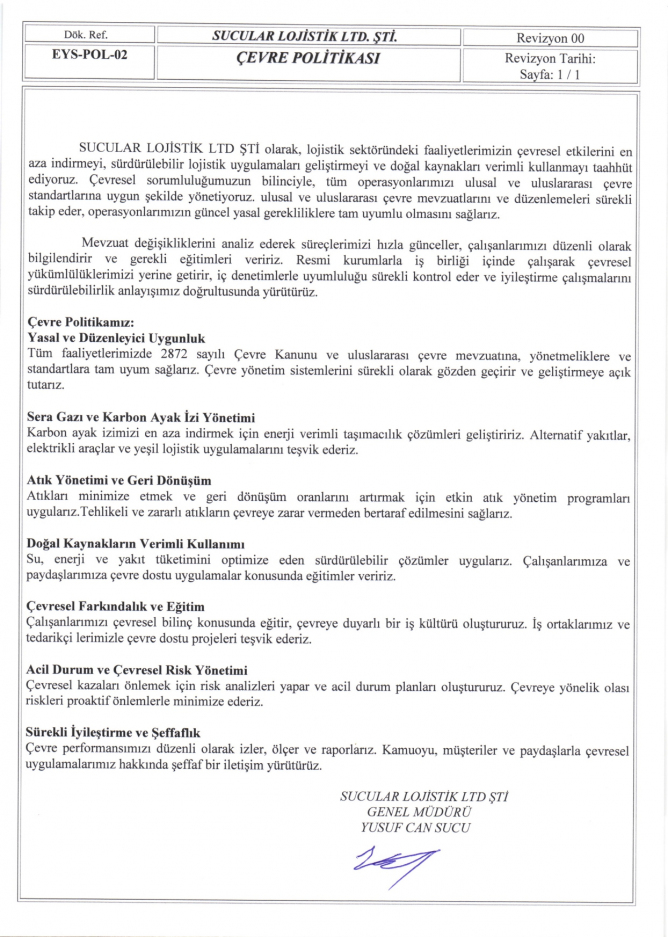 | Dök. Ref. | SUCULAR LOJİSTİK LTD. ŞTİ. | Revizyon 00 |
|---|---|---|
| EYS-POL-02 | ÇEVRE POLİTİKASI | Revizyon Tarihi: Sayfa: 1 / 1 |

SUCULAR LOJİSTİK LTD ŞTİ olarak, lojistik sektöründeki faaliyetlerimizin çevresel etkilerini en aza indirmeyi, sürdürülebilir lojistik uygulamaları geliştirmeyi ve doğal kaynakları verimli kullanmayı taahhüt ediyoruz. Çevresel sorumluluğumuzun bilinciyle, tüm operasyonlarımızı ulusal ve uluslararası çevre standartlarına uygun şekilde yönetiyoruz. ulusal ve uluslararası çevre mevzuatlarını ve düzenlemeleri sürekli takip eder, operasyonlarımızın güncel yasal gerekliliklere tam uyumlu olmasını sağlarız.

Mevzuat değişikliklerini analiz ederek süreçlerimizi hızla günceller, çalışanlarımızı düzenli olarak bilgilendirir ve gerekli eğitimleri veririz. Resmi kurumlarla iş birliği içinde çalışarak çevresel yükümlülüklerimizi yerine getirir, iç denetimlerle uyumluluğu sürekli kontrol eder ve iyileştirme çalışmalarını sürdürülebilirlik anlayışımız doğrultusunda yürütürüz.

Çevre Politikamız:
Yasal ve Düzenleyici Uygunluk
Tüm faaliyetlerimizde 2872 sayılı Çevre Kanunu ve uluslararası çevre mevzuatına, yönetmeliklere ve standartlara tam uyum sağlarız. Çevre yönetim sistemlerini sürekli olarak gözden geçirir ve geliştirmeye açık tutarız.

Sera Gazı ve Karbon Ayak İzi Yönetimi
Karbon ayak izimizi en aza indirmek için enerji verimli taşımacılık çözümleri geliştiririz. Alternatif yakıtlar, elektrikli araçlar ve yeşil lojistik uygulamalarını teşvik ederiz.

Atık Yönetimi ve Geri Dönüşüm
Atıkları minimize etmek ve geri dönüşüm oranlarını artırmak için etkin atık yönetim programları uygularız.Tehlikeli ve zararlı atıkların çevreye zarar vermeden bertaraf edilmesini sağlarız.

Doğal Kaynakların Verimli Kullanımı
Su, enerji ve yakıt tüketimini optimize eden sürdürülebilir çözümler uygularız. Çalışanlarımıza ve paydaşlarımıza çevre dostu uygulamalar konusunda eğitimler veririz.

Çevresel Farkındalık ve Eğitim
Çalışanlarımızı çevresel bilinç konusunda eğitir, çevreye duyarlı bir iş kültürü oluştururuz. İş ortaklarımız ve tedarikçi lerimizle çevre dostu projeleri teşvik ederiz.

Acil Durum ve Çevresel Risk Yönetimi
Çevresel kazaları önlemek için risk analizleri yapar ve acil durum planları oluştururuz. Çevreye yönelik olası riskleri proaktif önlemlerle minimize ederiz.

Sürekli İyileştirme ve Şeffaflık
Çevre performansımızı düzenli olarak izler, ölçer ve raporlarız. Kamuoyu, müşteriler ve paydaşlarla çevresel uygulamalarımız hakkında şeffaf bir iletişim yürütürüz.

SUCULAR LOJİSTİK LTD ŞTİ
GENEL MÜDÜRÜ
YUSUF CAN SUCU